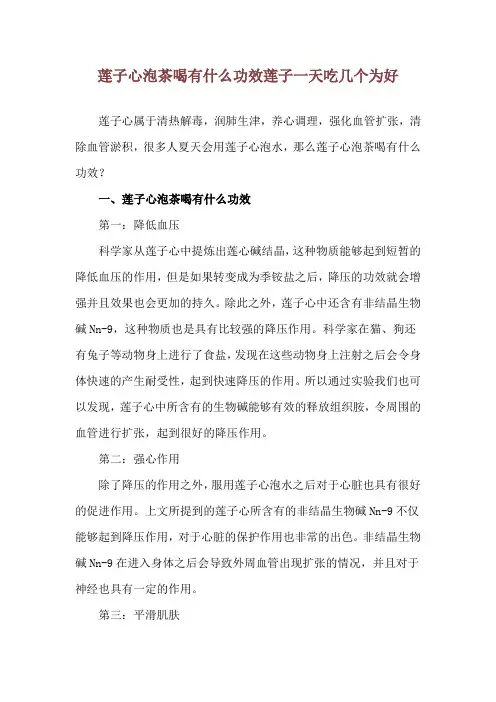 莲子心泡茶喝有什么功效莲子一天吃几个为好

莲子心属于清热解毒，润肺生津，养心调理，强化血管扩张，清除血管淤积，很多人夏天会用莲子心泡水，那么莲子心泡茶喝有什么功效？

一、莲子心泡茶喝有什么功效

第一：降低血压

科学家从莲子心中提炼出莲心碱结晶，这种物质能够起到短暂的降低血压的作用，但是如果转变成为季铵盐之后，降压的功效就会增强并且效果也会更加的持久。除此之外，莲子心中还含有非结晶生物碱 Nn-9，这种物质也是具有比较强的降压作用。科学家在猫、狗还有兔子等动物身上进行了食盐，发现在这些动物身上注射之后会令身体快速的产生耐受性，起到快速降压的作用。所以通过实验我们也可以发现，莲子心中所含有的生物碱能够有效的释放组织胺，令周围的血管进行扩张，起到很好的降压作用。

第二：强心作用

除了降压的作用之外，服用莲子心泡水之后对于心脏也具有很好的促进作用。上文所提到的莲子心所含有的非结晶生物碱 Nn-9 不仅能够起到降压作用，对于心脏的保护作用也非常的出色。非结晶生物碱 Nn-9 在进入身体之后会导致外周血管出现扩张的情况，并且对于神经也具有一定的作用。

第三：平滑肌肤